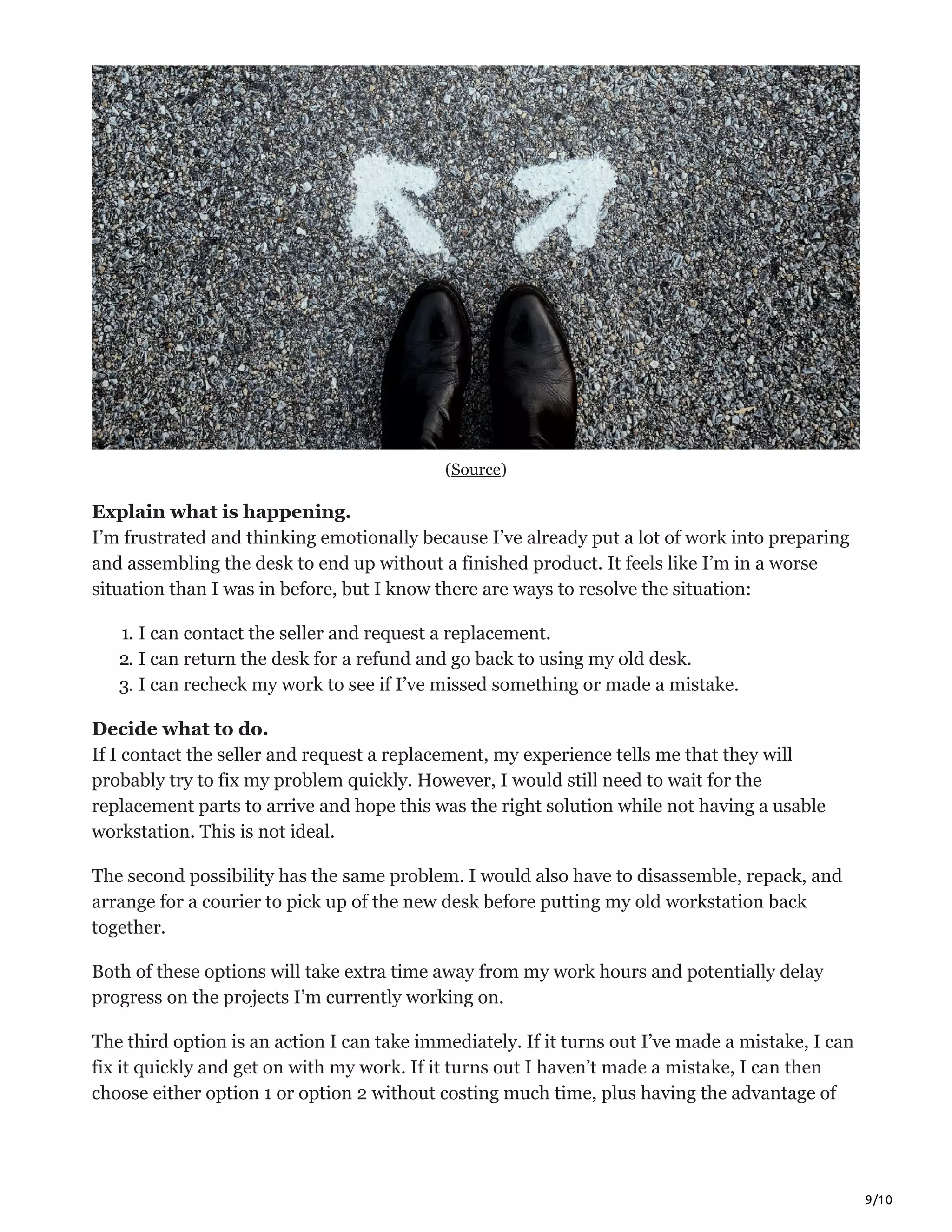 (Source)

**Explain what is happening.**
I'm frustrated and thinking emotionally because I've already put a lot of work into preparing and assembling the desk to end up without a finished product. It feels like I'm in a worse situation than I was in before, but I know there are ways to resolve the situation:

1. I can contact the seller and request a replacement.
2. I can return the desk for a refund and go back to using my old desk.
3. I can recheck my work to see if I've missed something or made a mistake.

**Decide what to do.**
If I contact the seller and request a replacement, my experience tells me that they will probably try to fix my problem quickly. However, I would still need to wait for the replacement parts to arrive and hope this was the right solution while not having a usable workstation. This is not ideal.

The second possibility has the same problem. I would also have to disassemble, repack, and arrange for a courier to pick up of the new desk before putting my old workstation back together.

Both of these options will take extra time away from my work hours and potentially delay progress on the projects I'm currently working on.

The third option is an action I can take immediately. If it turns out I've made a mistake, I can fix it quickly and get on with my work. If it turns out I haven't made a mistake, I can then choose either option 1 or option 2 without costing much time, plus having the advantage of

9/10